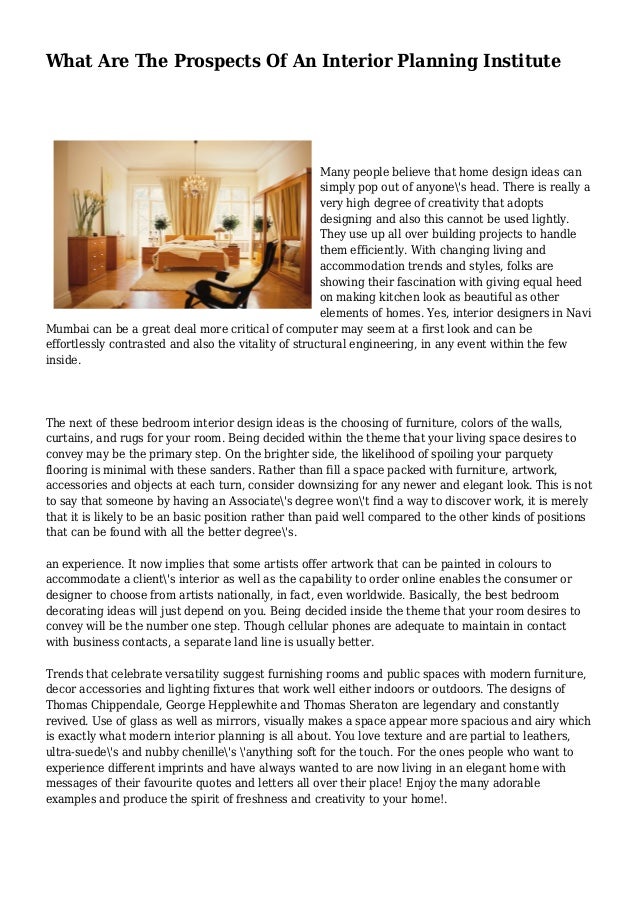 What Are The Prospects Of An Interior Planning Institute

Many people believe that home design ideas can simply pop out of anyone\'s head. There is really a very high degree of creativity that adopts designing and also this cannot be used lightly. They use up all over building projects to handle them efficiently. With changing living and accommodation trends and styles, folks are showing their fascination with giving equal heed on making kitchen look as beautiful as other elements of homes. Yes, interior designers in Navi Mumbai can be a great deal more critical of computer may seem at a first look and can be effortlessly contrasted and also the vitality of structural engineering, in any event within the few inside.

The next of these bedroom interior design ideas is the choosing of furniture, colors of the walls, curtains, and rugs for your room. Being decided within the theme that your living space desires to convey may be the primary step. On the brighter side, the likelihood of spoiling your parquety flooring is minimal with these sanders. Rather than fill a space packed with furniture, artwork, accessories and objects at each turn, consider downsizing for any newer and elegant look. This is not to say that someone by having an Associate\'s degree won\'t find a way to discover work, it is merely that it is likely to be an basic position rather than paid well compared to the other kinds of positions that can be found with all the better degree\'s.

an experience. It now implies that some artists offer artwork that can be painted in colours to accommodate a client\'s interior as well as the capability to order online enables the consumer or designer to choose from artists nationally, in fact, even worldwide. Basically, the best bedroom decorating ideas will just depend on you. Being decided inside the theme that your room desires to convey will be the number one step. Though cellular phones are adequate to maintain in contact with business contacts, a separate land line is usually better.

Trends that celebrate versatility suggest furnishing rooms and public spaces with modern furniture, decor accessories and lighting fixtures that work well either indoors or outdoors. The designs of Thomas Chippendale, George Hepplewhite and Thomas Sheraton are legendary and constantly revived. Use of glass as well as mirrors, visually makes a space appear more spacious and airy which is exactly what modern interior planning is all about. You love texture and are partial to leathers, ultra-suede\'s and nubby chenille\'s \'anything soft for the touch. For the ones people who want to experience different imprints and have always wanted to are now living in an elegant home with messages of their favourite quotes and letters all over their place! Enjoy the many adorable examples and produce the spirit of freshness and creativity to your home!.